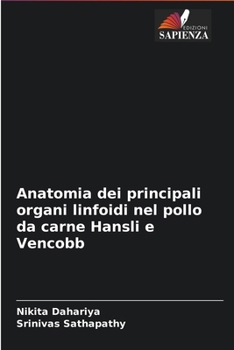 EDIZIONI
SAPIENZA

Anatomia dei principali organi linfoidi nel pollo da carne Hansli e Vencobb

Nikita Dahariya
Srinivas Sathapathy